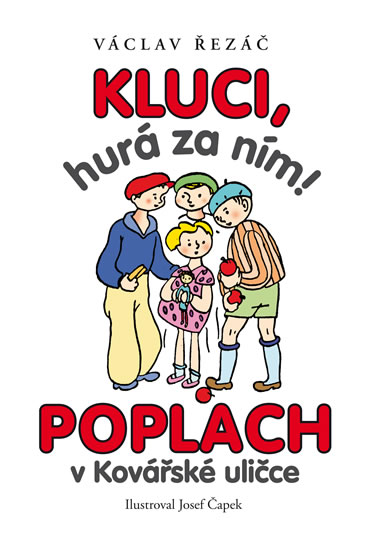 VÁCLAV ŘEZÁČ

KLUCI,
hurá za ním!

POPLACH
v Kovářské uličce

Ilustroval Josef Čapek